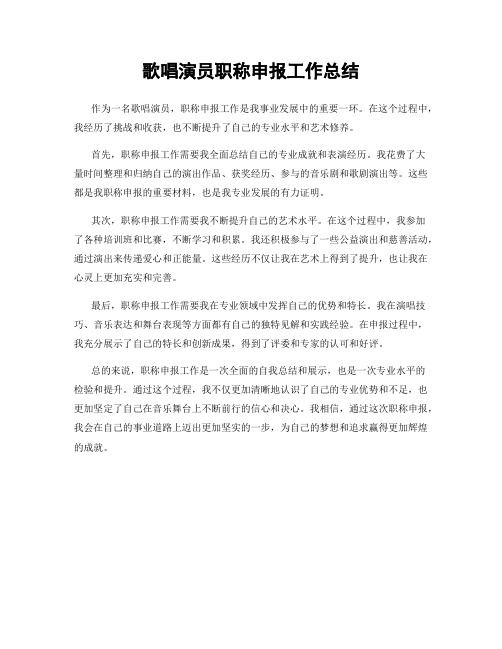 歌唱演员职称申报工作总结

作为一名歌唱演员，职称申报工作是我事业发展中的重要一环。在这个过程中，我经历了挑战和收获，也不断提升了自己的专业水平和艺术修养。

首先，职称申报工作需要我全面总结自己的专业成就和表演经历。我花费了大量时间整理和归纳自己的演出作品、获奖经历、参与的音乐剧和歌剧演出等。这些都是我职称申报的重要材料，也是我专业发展的有力证明。

其次，职称申报工作需要我不断提升自己的艺术水平。在这个过程中，我参加了各种培训班和比赛，不断学习和积累。我还积极参与了一些公益演出和慈善活动，通过演出来传递爱心和正能量。这些经历不仅让我在艺术上得到了提升，也让我在心灵上更加充实和完善。

最后，职称申报工作需要我在专业领域中发挥自己的优势和特长。我在演唱技巧、音乐表达和舞台表现等方面都有自己的独特见解和实践经验。在申报过程中，我充分展示了自己的特长和创新成果，得到了评委和专家的认可和好评。

总的来说，职称申报工作是一次全面的自我总结和展示，也是一次专业水平的检验和提升。通过这个过程，我不仅更加清晰地认识了自己的专业优势和不足，也更加坚定了自己在音乐舞台上不断前行的信心和决心。我相信，通过这次职称申报，我会在自己的事业道路上迈出更加坚实的一步，为自己的梦想和追求赢得更加辉煌的成就。